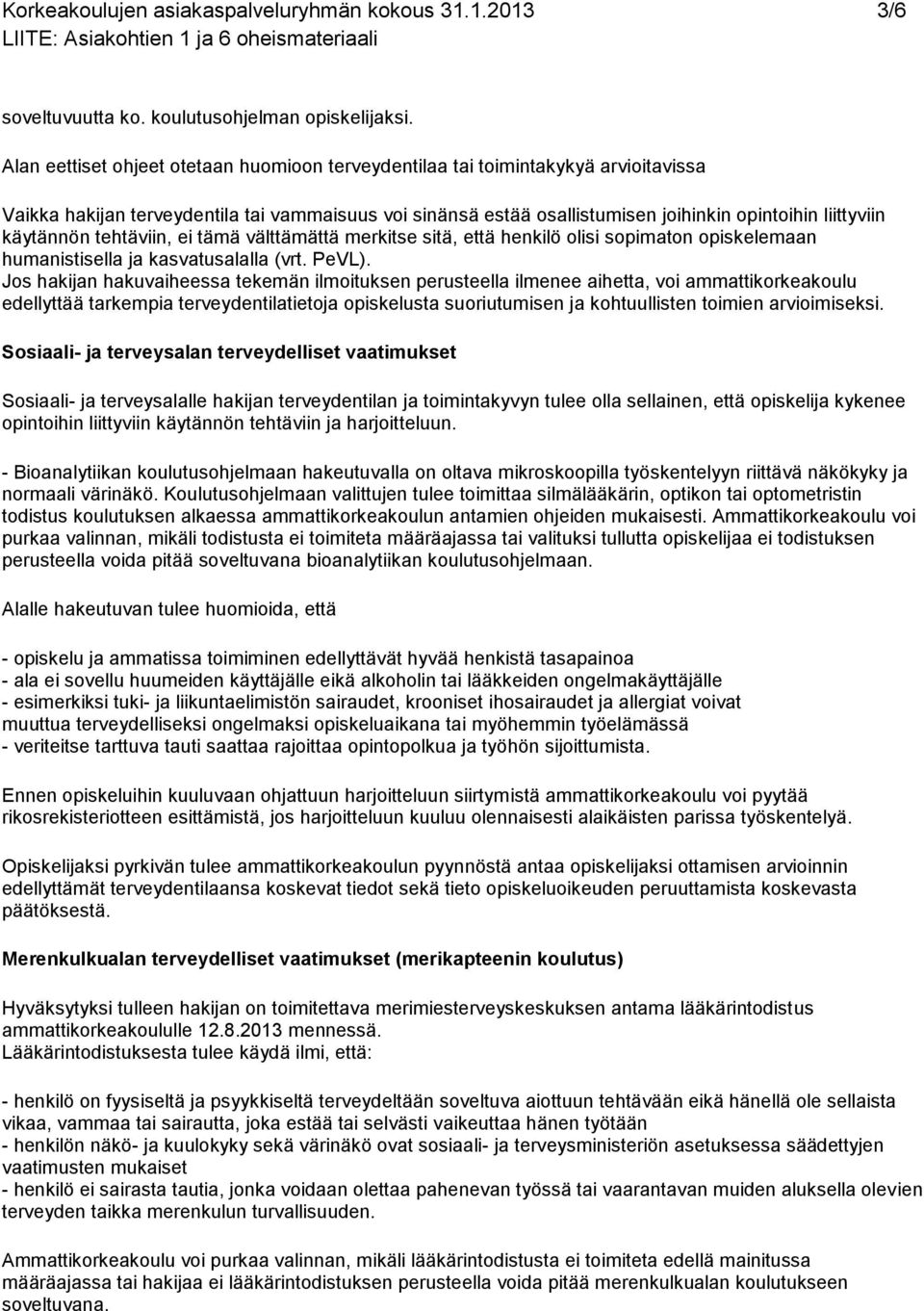 Korkeakoulujen asiakaspalveluryhmän kokous 31.1.2013 3/6
LIITE: Asiakohtien 1 ja 6 oheismateriaali

soveltuvuutta ko. koulutusohjelman opiskelijaksi.

Alan eettiset ohjeet otetaan huomioon terveydentilaa tai toimintakykyä arvioitavissa

Vaikka hakijan terveydentila tai vammaisuus voi sinänsä estää osallistumisen joihinkin opintoihin liittyviin käytännön tehtäviin, ei tämä välttämättä merkitse sitä, että henkilö olisi sopimaton opiskelemaan humanistisella ja kasvatusalalla (vrt. PeVL).
Jos hakijan hakuvaiheessa tekemän ilmoituksen perusteella ilmenee aihetta, voi ammattikorkeakoulu edellyttää tarkempia terveydentilatietoja opiskelusta suoriutumisen ja kohtuullisten toimien arvioimiseksi.

Sosiaali- ja terveysalan terveydelliset vaatimukset

Sosiaali- ja terveysalalle hakijan terveydentilan ja toimintakyvyn tulee olla sellainen, että opiskelija kykenee opintoihin liittyviin käytännön tehtäviin ja harjoitteluun.

- Bioanalytiikan koulutusohjelmaan hakeutuvalla on oltava mikroskoopilla työskentelyyn riittävä näkökyky ja normaali värinäkö. Koulutusohjelmaan valittujen tulee toimittaa silmälääkärin, optikon tai optometristin todistus koulutuksen alkaessa ammattikorkeakoulun antamien ohjeiden mukaisesti. Ammattikorkeakoulu voi purkaa valinnan, mikäli todistusta ei toimiteta määräajassa tai valituksi tullutta opiskelijaa ei todistuksen perusteella voida pitää soveltuvana bioanalytiikan koulutusohjelmaan.

Alalle hakeutuvan tulee huomioida, että

- opiskelu ja ammatissa toimiminen edellyttävät hyvää henkistä tasapainoa
- ala ei sovellu huumeiden käyttäjälle eikä alkoholin tai lääkkeiden ongelmakäyttäjälle
- esimerkiksi tuki- ja liikuntaelimistön sairaudet, krooniset ihosairaudet ja allergiat voivat muuttua terveydelliseksi ongelmaksi opiskeluaikana tai myöhemmin työelämässä
- veriteitse tarttuva tauti saattaa rajoittaa opintopolkua ja työhön sijoittumista.

Ennen opiskeluihin kuuluvaan ohjattuun harjoitteluun siirtymistä ammattikorkeakoulu voi pyytää rikosrekisteriotteen esittämistä, jos harjoitteluun kuuluu olennaisesti alaikäisten parissa työskentelyä.

Opiskelijaksi pyrkivän tulee ammattikorkeakoulun pyynnöstä antaa opiskelijaksi ottamisen arvioinnin edellyttämät terveydentilaansa koskevat tiedot sekä tieto opiskeluoikeuden peruuttamista koskevasta päätöksestä.

Merenkulkualan terveydelliset vaatimukset (merikapteenin koulutus)

Hyväksytyksi tulleen hakijan on toimitettava merimiesterveyskeskuksen antama lääkärintodistus ammattikorkeakoululle 12.8.2013 mennessä.
Lääkärintodistuksesta tulee käydä ilmi, että:

- henkilö on fyysiseltä ja psyykkiseltä terveydeltään soveltuva aiottuun tehtävään eikä hänellä ole sellaista vikaa, vammaa tai sairautta, joka estää tai selvästi vaikeuttaa hänen työtään
- henkilön näkö- ja kuulokyky sekä värinäkö ovat sosiaali- ja terveysministeriön asetuksessa säädettyjen vaatimusten mukaiset
- henkilö ei sairasta tautia, jonka voidaan olettaa pahenevan työssä tai vaarantavan muiden aluksella olevien terveyden taikka merenkulun turvallisuuden.

Ammattikorkeakoulu voi purkaa valinnan, mikäli lääkärintodistusta ei toimiteta edellä mainitussa määräajassa tai hakijaa ei lääkärintodistuksen perusteella voida pitää merenkulkualan koulutukseen soveltuvana.